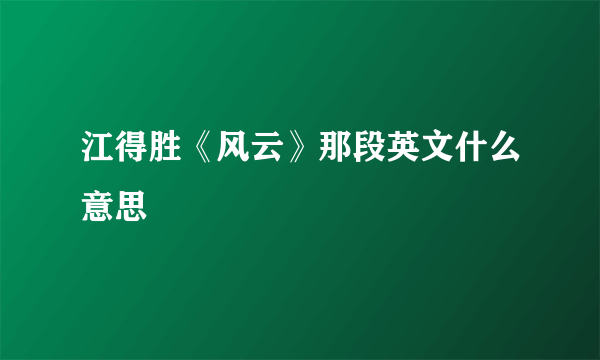 江得胜《风云》那段英文什么意思